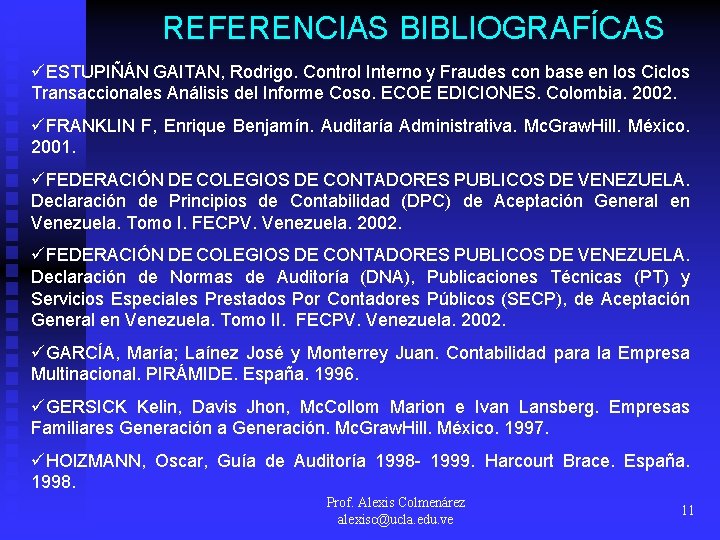 REFERENCIAS BIBLIOGRAFÍCAS

✓ESTUPIÑÁN GAITAN, Rodrigo. Control Interno y Fraudes con base en los Ciclos Transaccionales Análisis del Informe Coso. ECOE EDICIONES. Colombia. 2002.

✓FRANKLIN F, Enrique Benjamín. Auditaría Administrativa. McGrawHill. México. 2001.

✓FEDERACIÓN DE COLEGIOS DE CONTADORES PUBLICOS DE VENEZUELA. Declaración de Principios de Contabilidad (DPC) de Aceptación General en Venezuela. Tomo I. FECPV. Venezuela. 2002.

✓FEDERACIÓN DE COLEGIOS DE CONTADORES PUBLICOS DE VENEZUELA. Declaración de Normas de Auditoría (DNA), Publicaciones Técnicas (PT) y Servicios Especiales Prestados Por Contadores Públicos (SECP), de Aceptación General en Venezuela. Tomo II. FECPV. Venezuela. 2002.

✓GARCÍA, María; Laínez José y Monterrey Juan. Contabilidad para la Empresa Multinacional. PIRÁMIDE. España. 1996.

✓GERSICK Kelin, Davis Jhon, McCollom Marion e Ivan Lansberg. Empresas Familiares Generación a Generación. McGrawHill. México. 1997.

✓HOIZMANN, Oscar, Guía de Auditoría 1998- 1999. Harcourt Brace. España. 1998.

Prof. Alexis Colmenárez
alexisc@ucla.edu.ve

11